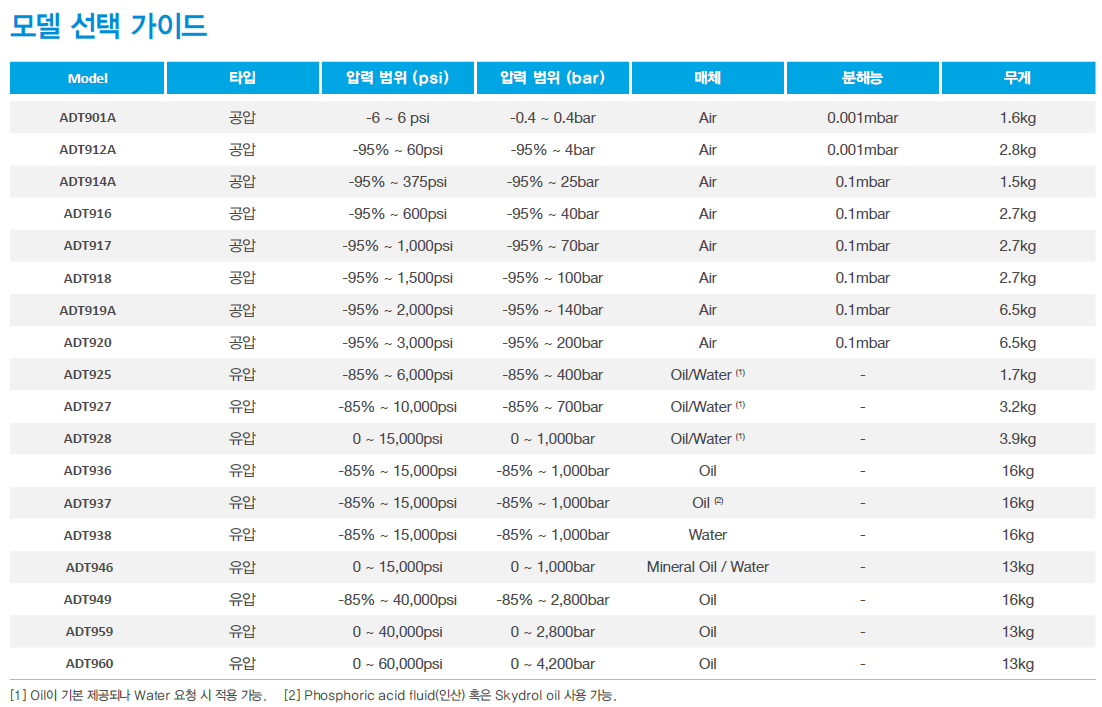 모델 선택 가이드

| Model | 타입 | 압력 범위 (psi) | 압력 범위 (bar) | 매체 | 분해능 | 무게 |
|---|---|---|---|---|---|---|
| ADT901A | 공압 | -6 ~ 6 psi | -0.4 ~ 0.4bar | Air | 0.001mbar | 1.6kg |
| ADT912A | 공압 | -95% ~ 60psi | -95% ~ 4bar | Air | 0.001mbar | 2.8kg |
| ADT914A | 공압 | -95% ~ 375psi | -95% ~ 25bar | Air | 0.1mbar | 1.5kg |
| ADT916 | 공압 | -95% ~ 600psi | -95% ~ 40bar | Air | 0.1mbar | 2.7kg |
| ADT917 | 공압 | -95% ~ 1,000psi | -95% ~ 70bar | Air | 0.1mbar | 2.7kg |
| ADT918 | 공압 | -95% ~ 1,500psi | -95% ~ 100bar | Air | 0.1mbar | 2.7kg |
| ADT919A | 공압 | -95% ~ 2,000psi | -95% ~ 140bar | Air | 0.1mbar | 6.5kg |
| ADT920 | 공압 | -95% ~ 3,000psi | -95% ~ 200bar | Air | 0.1mbar | 6.5kg |
| ADT925 | 유압 | -85% ~ 6,000psi | -85% ~ 400bar | Oil/Water $^{(1)}$ | - | 1.7kg |
| ADT927 | 유압 | -85% ~ 10,000psi | -85% ~ 700bar | Oil/Water $^{(1)}$ | - | 3.2kg |
| ADT928 | 유압 | 0 ~ 15,000psi | 0 ~ 1,000bar | Oil/Water $^{(1)}$ | - | 3.9kg |
| ADT936 | 유압 | -85% ~ 15,000psi | -85% ~ 1,000bar | Oil | - | 16kg |
| ADT937 | 유압 | -85% ~ 15,000psi | -85% ~ 1,000bar | Oil $^{(2)}$ | - | 16kg |
| ADT938 | 유압 | -85% ~ 15,000psi | -85% ~ 1,000bar | Water | - | 16kg |
| ADT946 | 유압 | 0 ~ 15,000psi | 0 ~ 1,000bar | Mineral Oil / Water | - | 13kg |
| ADT949 | 유압 | -85% ~ 40,000psi | -85% ~ 2,800bar | Oil | - | 16kg |
| ADT959 | 유압 | 0 ~ 40,000psi | 0 ~ 2,800bar | Oil | - | 13kg |
| ADT960 | 유압 | 0 ~ 60,000psi | 0 ~ 4,200bar | Oil | - | 13kg |

[1] Oil이 기본 제공되나 Water 요청 시 적용 가능. [2] Phosphoric acid fluid(인산) 혹은 Skydrol oil 사용 가능.